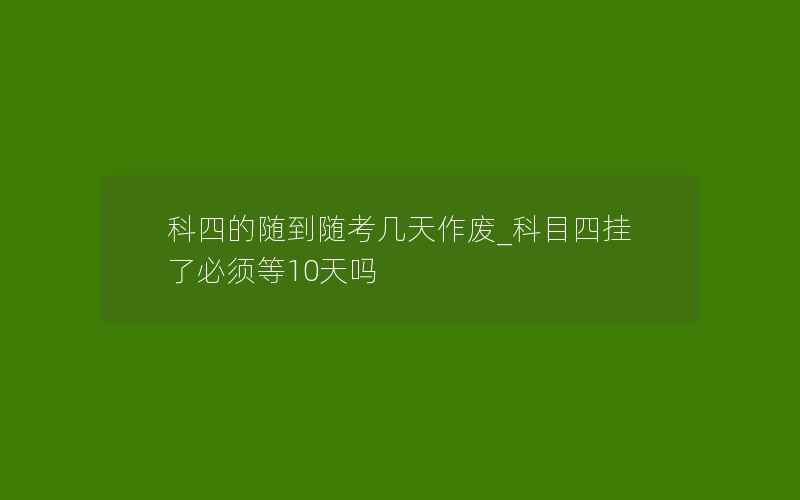 科四的随到随考几天作废_科目四挂了必须等10天吗